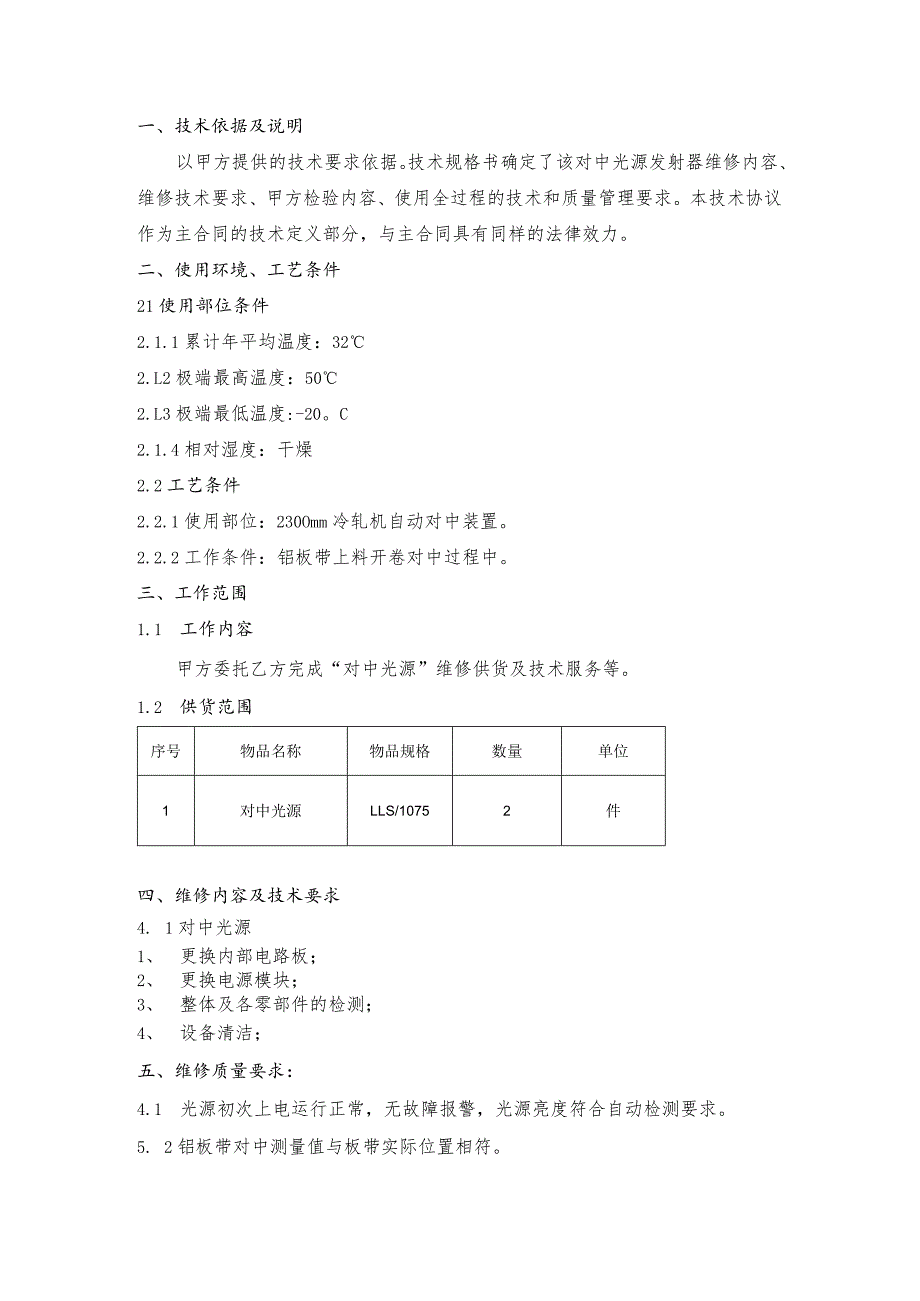 一、技术依据及说明

以甲方提供的技术要求依据。技术规格书确定了该对中光源发射器维修内容、维修技术要求、甲方检验内容、使用全过程的技术和质量管理要求。本技术协议作为主合同的技术定义部分，与主合同具有同样的法律效力。

二、使用环境、工艺条件

21使用部位条件

2.1.1累计年平均温度：32℃

2.L2极端最高温度：50℃

2.L3极端最低温度:-20。C

2.1.4相对湿度：干燥

2.2工艺条件

2.2.1使用部位：2300mm冷轧机自动对中装置。

2.2.2工作条件：铝板带上料开卷对中过程中。

三、工作范围

1.1 工作内容

甲方委托乙方完成“对中光源”维修供货及技术服务等。

1.2 供货范围

| 序号 | 物品名称 | 物品规格 | 数量 | 单位 |
|---|---|---|---|---|
| 1 | 对中光源 | LLS/1075 | 2 | 件 |

四、维修内容及技术要求

4. 1对中光源

1、 更换内部电路板；

2、 更换电源模块；

3、 整体及各零部件的检测；

4、 设备清洁；

五、维修质量要求：

4.1 光源初次上电运行正常，无故障报警，光源亮度符合自动检测要求。

5. 2铝板带对中测量值与板带实际位置相符。